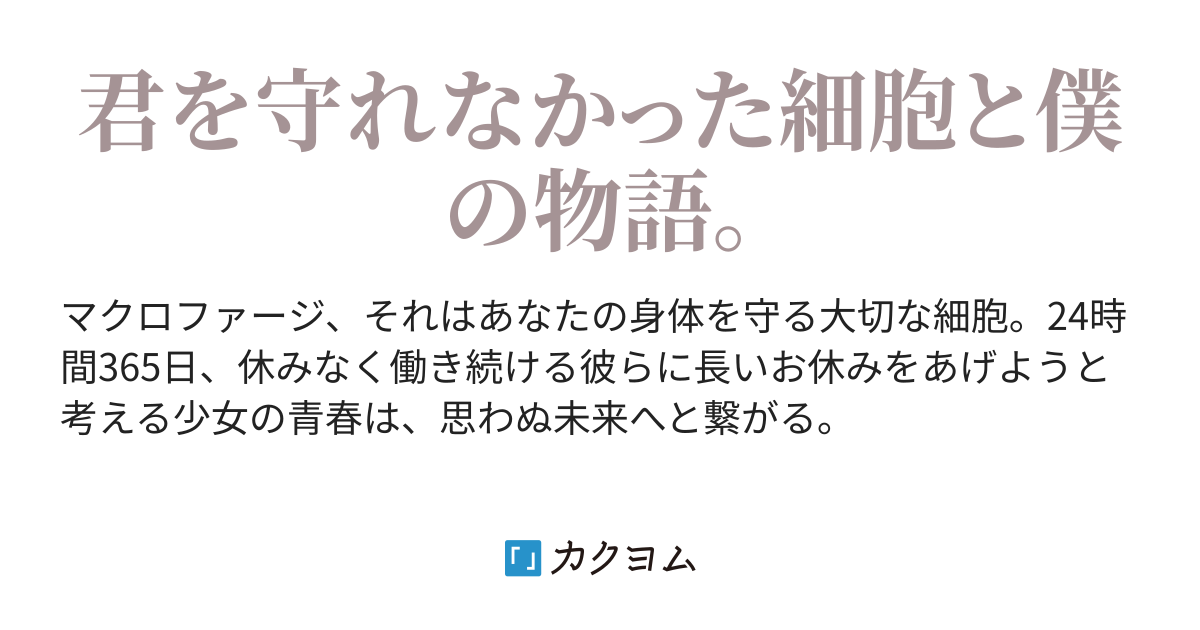 君を守れなかった細胞と僕の物語。

マクロファージ、それはあなたの身体を守る大切な細胞。24時間365日、休みなく働き続ける彼らに長いお休みをあげようと考える少女の青春は、思わぬ未来へと繋がる。

「」カクヨム